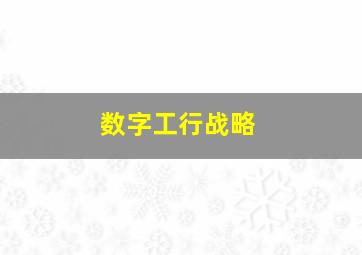 数字工行战略